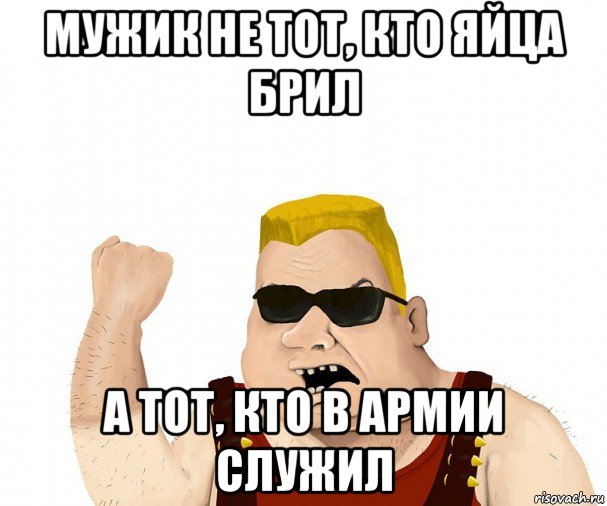 МУЖИК НЕ ТОТ, КТО ЯЙЦА БРИЛ

А ТОТ, КТО В АРМИИ СЛУЖИЛ

risovach.ru